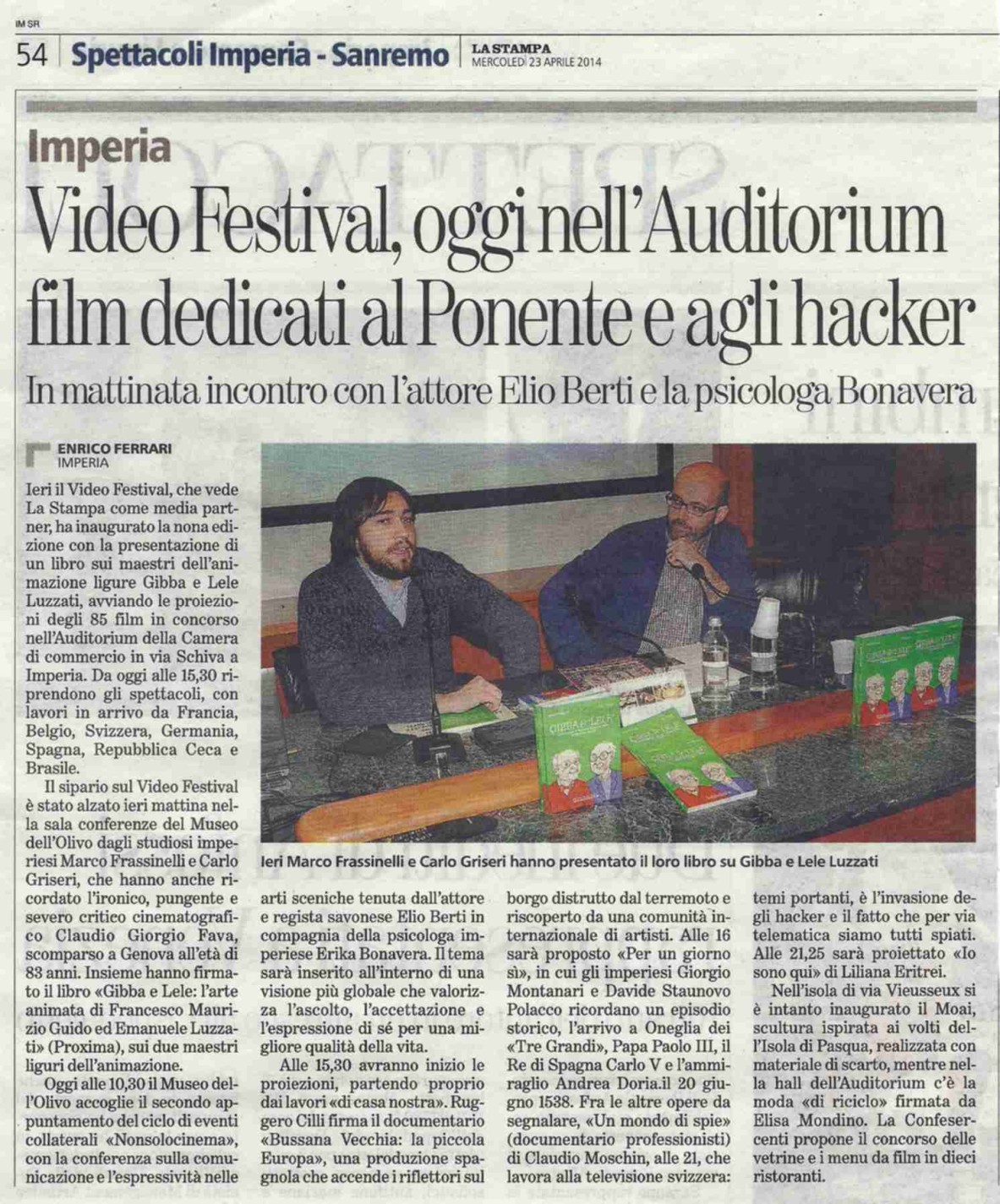 IM SR

54 Spettacoli Imperia - Sanremo LA STAMPA MERCOLEDÌ 23 APRILE 2014

Imperia

Video Festival, oggi nell'Auditorium film dedicati al Ponente e agli hacker

In mattinata incontro con l'attore Elio Berti e la psicologa Bonavera

ENRICO FERRARI
IMPERIA

Ieri il Video Festival, che vede La Stampa come media partner, ha inaugurato la nona edizione con la presentazione di un libro sui maestri dell'animazione ligure Gibba e Lele Luzzati, avviando le proiezioni degli 85 film in concorso nell'Auditorium della Camera di commercio in via Schiva a Imperia. Da oggi alle 15,30 riprendono gli spettacoli, con lavori in arrivo da Francia, Belgio, Svizzera, Germania, Spagna, Repubblica Ceca e Brasile.

Il sipario sul Video Festival è stato alzato ieri mattina nella sala conferenze del Museo dell'Olivo dagli studiosi imperiesi Marco Frassinelli e Carlo Griseri, che hanno anche ricordato l'ironico, pungente e severo critico cinematografico Claudio Giorgio Fava, scomparso a Genova all'età di 83 anni. Insieme hanno firmato il libro «Gibba e Lele: l'arte animata di Francesco Maurizio Guido ed Emanuele Luzzati» (Proxima), sui due maestri liguri dell'animazione.

Oggi alle 10,30 il Museo dell'Olivo accoglie il secondo appuntamento del ciclo di eventi collaterali «Nonsolocinema», con la conferenza sulla comunicazione e l'espressività nelle arti sceniche tenuta dall'attore e regista savonese Elio Berti in compagnia della psicologa imperiese Erika Bonavera. Il tema sarà inserito all'interno di una visione più globale che valorizza l'ascolto, l'accettazione e l'espressione di sé per una migliore qualità della vita.

Alle 15,30 avranno inizio le proiezioni, partendo proprio dai lavori «di casa nostra». Ruggero Cilli firma il documentario «Bussana Vecchia: la piccola Europa», una produzione spagnola che accende i riflettori sul borgo distrutto dal terremoto e riscoperto da una comunità internazionale di artisti. Alle 16 sarà proposto «Per un giorno sì», in cui gli imperiesi Giorgio Montanari e Davide Staunovo Polacco ricordano un episodio storico, l'arrivo a Oneglia dei «Tre Grandi», Papa Paolo III, il Re di Spagna Carlo V e l'ammiraglio Andrea Doria.il 20 giugno 1538. Fra le altre opere da segnalare, «Un mondo di spie» (documentario professionisti) di Claudio Moschin, alle 21, che lavora alla televisione svizzera: temi portanti, è l'invasione degli hacker e il fatto che per via telematica siamo tutti spiati. Alle 21,25 sarà proiettato «Io sono qui» di Liliana Eritrei.

Nell'isola di via Vieusseux si è intanto inaugurato il Moai, scultura ispirata ai volti dell'Isola di Pasqua, realizzata con materiale di scarto, mentre nella hall dell'Auditorium c'è la moda «di riciclo» firmata da Elisa Mondino. La Confesercenti propone il concorso delle vetrine e i menu da film in dieci ristoranti.

Ieri Marco Frassinelli e Carlo Griseri hanno presentato il loro libro su Gibba e Lele Luzzati